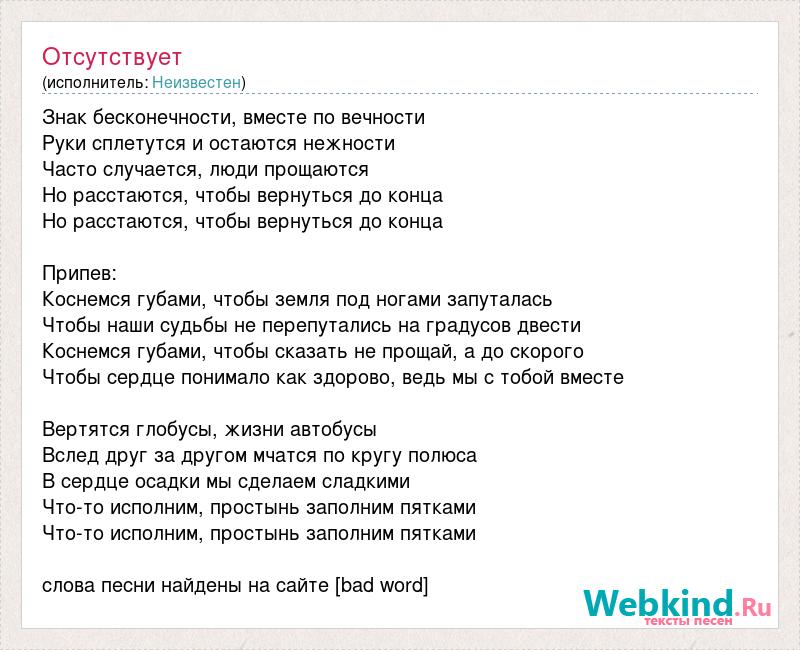 Отсутствует
(исполнитель: Неизвестен)

Знак бесконечности, вместе по вечности
Руки сплетутся и остаются нежности
Часто случается, люди прощаются
Но расстаются, чтобы вернуться до конца
Но расстаются, чтобы вернуться до конца

Припев:
Коснемся губами, чтобы земля под ногами запуталась
Чтобы наши судьбы не перепутались на градусов двести
Коснемся губами, чтобы сказать не прощай, а до скорого
Чтобы сердце понимало как здорово, ведь мы с тобой вместе

Вертятся глобусы, жизни автобусы
Вслед друг за другом мчатся по кругу полюса
В сердце осадки мы сделаем сладкими
Что-то исполним, простынь заполним пятками
Что-то исполним, простынь заполним пятками

слова песни найдены на сайте [bad word]

Webkind.Ru
тексты песен